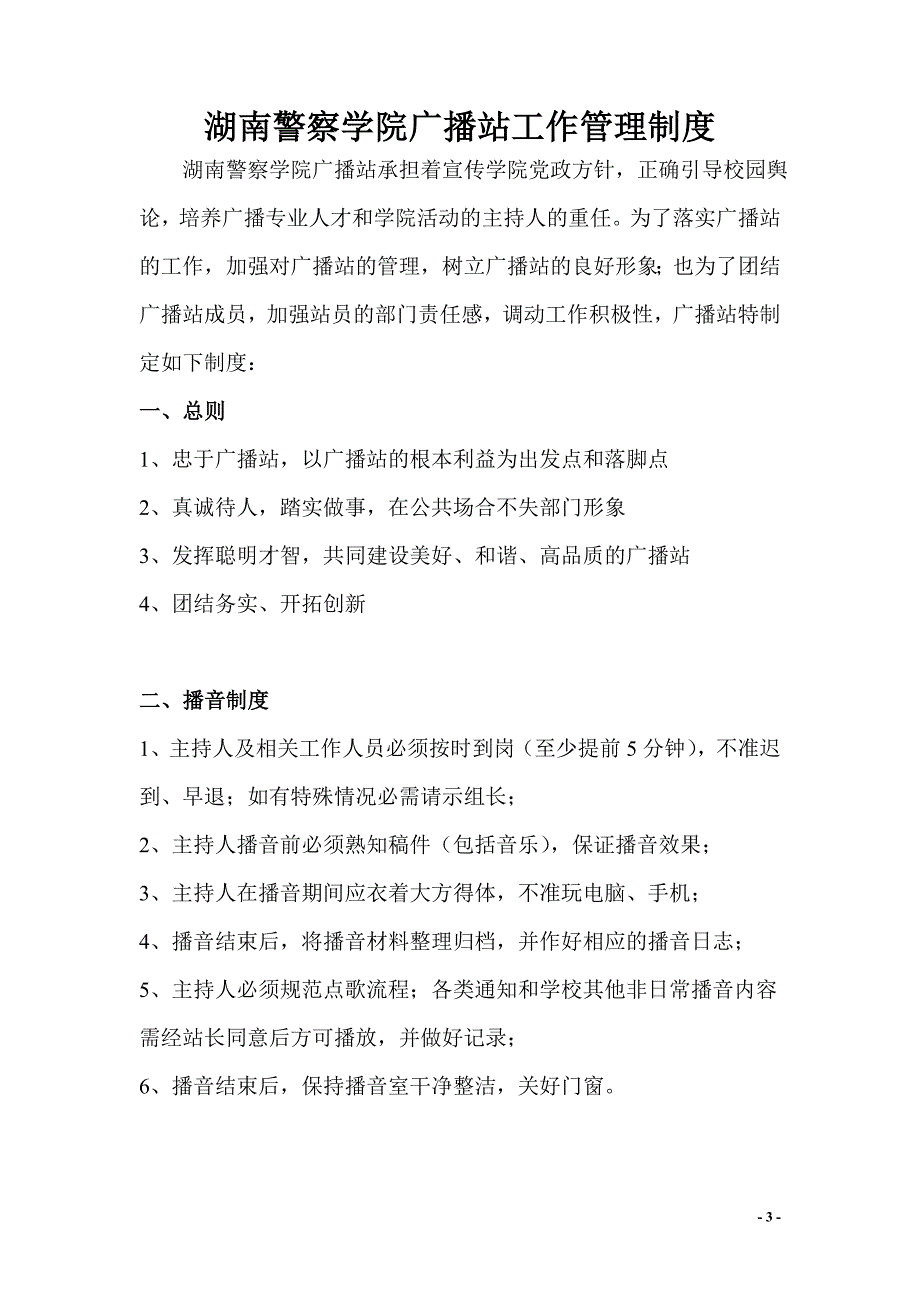 湖南警察学院广播站工作管理制度

湖南警察学院广播站承担着宣传学院党政方针，正确引导校园舆论，培养广播专业人才和学院活动的主持人的重任。为了落实广播站的工作，加强对广播站的管理，树立广播站的良好形象；也为了团结广播站成员，加强站员的部门责任感，调动工作积极性，广播站特制定如下制度：

一、总则

1、忠于广播站，以广播站的根本利益为出发点和落脚点

2、真诚待人，踏实做事，在公共场合不失部门形象

3、发挥聪明才智，共同建设美好、和谐、高品质的广播站

4、团结务实、开拓创新

二、播音制度

1、主持人及相关工作人员必须按时到岗（至少提前 5 分钟），不准迟到、早退；如有特殊情况必需请示组长；

2、主持人播音前必须熟知稿件（包括音乐），保证播音效果；

3、主持人在播音期间应衣着大方得体，不准玩电脑、手机；

4、播音结束后，将播音材料整理归档，并作好相应的播音日志；

5、主持人必须规范点歌流程；各类通知和学校其他非日常播音内容需经站长同意后方可播放，并做好记录；

6、播音结束后，保持播音室干净整洁，关好门窗。

- 3 -